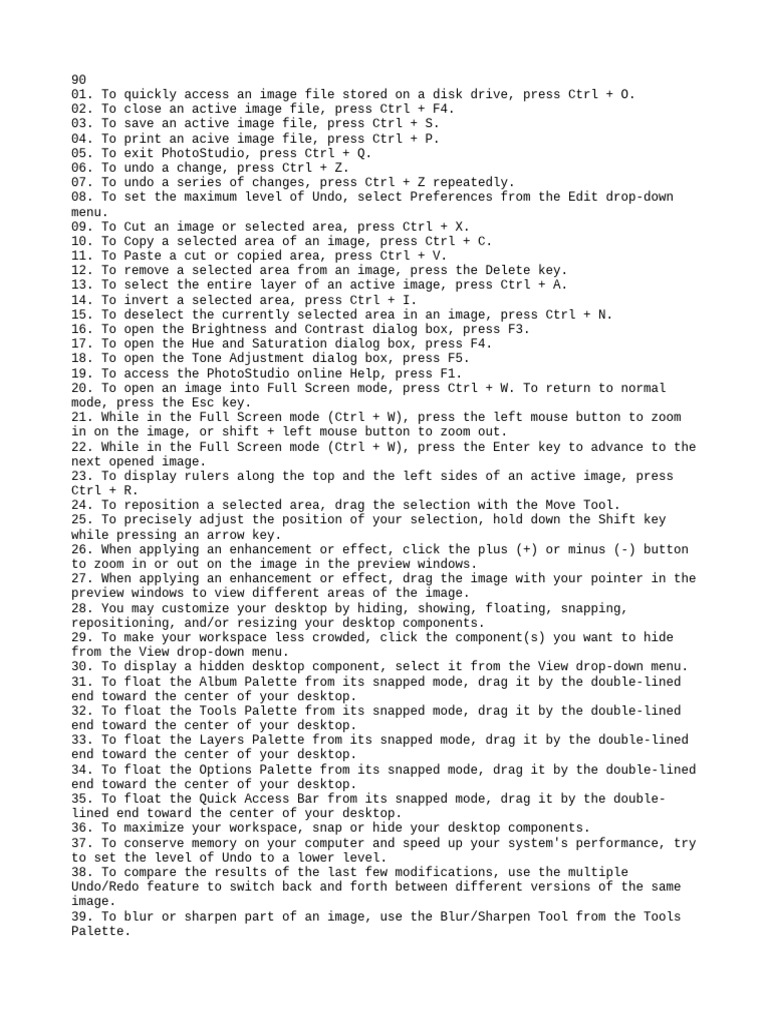 90
01. To quickly access an image file stored on a disk drive, press Ctrl + O.
02. To close an active image file, press Ctrl + F4.
03. To save an active image file, press Ctrl + S.
04. To print an acive image file, press Ctrl + P.
05. To exit PhotoStudio, press Ctrl + Q.
06. To undo a change, press Ctrl + Z.
07. To undo a series of changes, press Ctrl + Z repeatedly.
08. To set the maximum level of Undo, select Preferences from the Edit drop-down menu.
09. To Cut an image or selected area, press Ctrl + X.
10. To Copy a selected area of an image, press Ctrl + C.
11. To Paste a cut or copied area, press Ctrl + V.
12. To remove a selected area from an image, press the Delete key.
13. To select the entire layer of an active image, press Ctrl + A.
14. To invert a selected area, press Ctrl + I.
15. To deselect the currently selected area in an image, press Ctrl + N.
16. To open the Brightness and Contrast dialog box, press F3.
17. To open the Hue and Saturation dialog box, press F4.
18. To open the Tone Adjustment dialog box, press F5.
19. To access the PhotoStudio online Help, press F1.
20. To open an image into Full Screen mode, press Ctrl + W. To return to normal mode, press the Esc key.
21. While in the Full Screen mode (Ctrl + W), press the left mouse button to zoom in on the image, or shift + left mouse button to zoom out.
22. While in the Full Screen mode (Ctrl + W), press the Enter key to advance to the next opened image.
23. To display rulers along the top and the left sides of an active image, press Ctrl + R.
24. To reposition a selected area, drag the selection with the Move Tool.
25. To precisely adjust the position of your selection, hold down the Shift key while pressing an arrow key.
26. When applying an enhancement or effect, click the plus (+) or minus (-) button to zoom in or out on the image in the preview windows.
27. When applying an enhancement or effect, drag the image with your pointer in the preview windows to view different areas of the image.
28. You may customize your desktop by hiding, showing, floating, snapping, repositioning, and/or resizing your desktop components.
29. To make your workspace less crowded, click the component(s) you want to hide from the View drop-down menu.
30. To display a hidden desktop component, select it from the View drop-down menu.
31. To float the Album Palette from its snapped mode, drag it by the double-lined end toward the center of your desktop.
32. To float the Tools Palette from its snapped mode, drag it by the double-lined end toward the center of your desktop.
33. To float the Layers Palette from its snapped mode, drag it by the double-lined end toward the center of your desktop.
34. To float the Options Palette from its snapped mode, drag it by the double-lined end toward the center of your desktop.
35. To float the Quick Access Bar from its snapped mode, drag it by the double-lined end toward the center of your desktop.
36. To maximize your workspace, snap or hide your desktop components.
37. To conserve memory on your computer and speed up your system's performance, try to set the level of Undo to a lower level.
38. To compare the results of the last few modifications, use the multiple Undo/Redo feature to switch back and forth between different versions of the same image.
39. To blur or sharpen part of an image, use the Blur/Sharpen Tool from the Tools Palette.